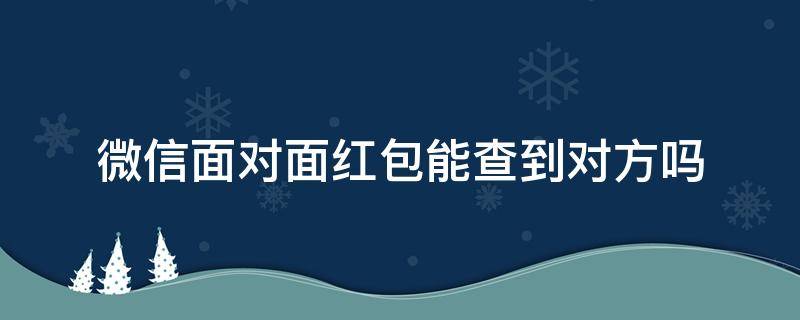 微信面对面红包能查到对方吗